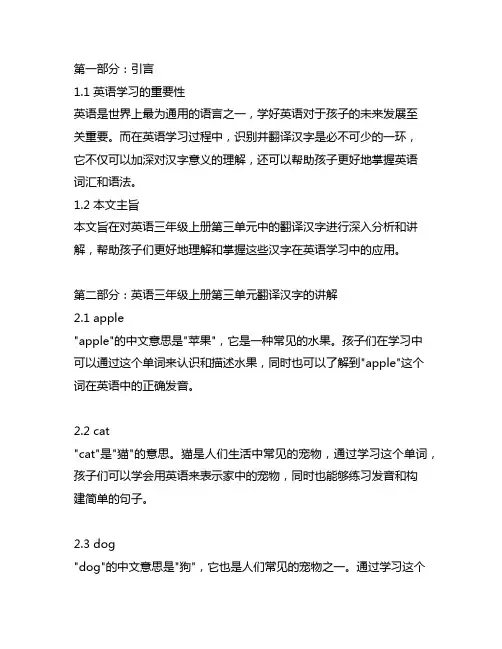 第一部分：引言
1.1 英语学习的重要性
英语是世界上最为通用的语言之一，学好英语对于孩子的未来发展至关重要。而在英语学习过程中，识别并翻译汉字是必不可少的一环，它不仅可以加深对汉字意义的理解，还可以帮助孩子更好地掌握英语词汇和语法。
1.2 本文主旨
本文旨在对英语三年级上册第三单元中的翻译汉字进行深入分析和讲解，帮助孩子们更好地理解和掌握这些汉字在英语学习中的应用。

第二部分：英语三年级上册第三单元翻译汉字的讲解
2.1 apple
"apple"的中文意思是"苹果"，它是一种常见的水果。孩子们在学习中可以通过这个单词来认识和描述水果，同时也可以了解到"apple"这个词在英语中的正确发音。

2.2 cat
"cat"是"猫"的意思。猫是人们生活中常见的宠物，通过学习这个单词，孩子们可以学会用英语来表示家中的宠物，同时也能够练习发音和构建简单的句子。

2.3 dog
"dog"的中文意思是"狗"，它也是人们常见的宠物之一。通过学习这个